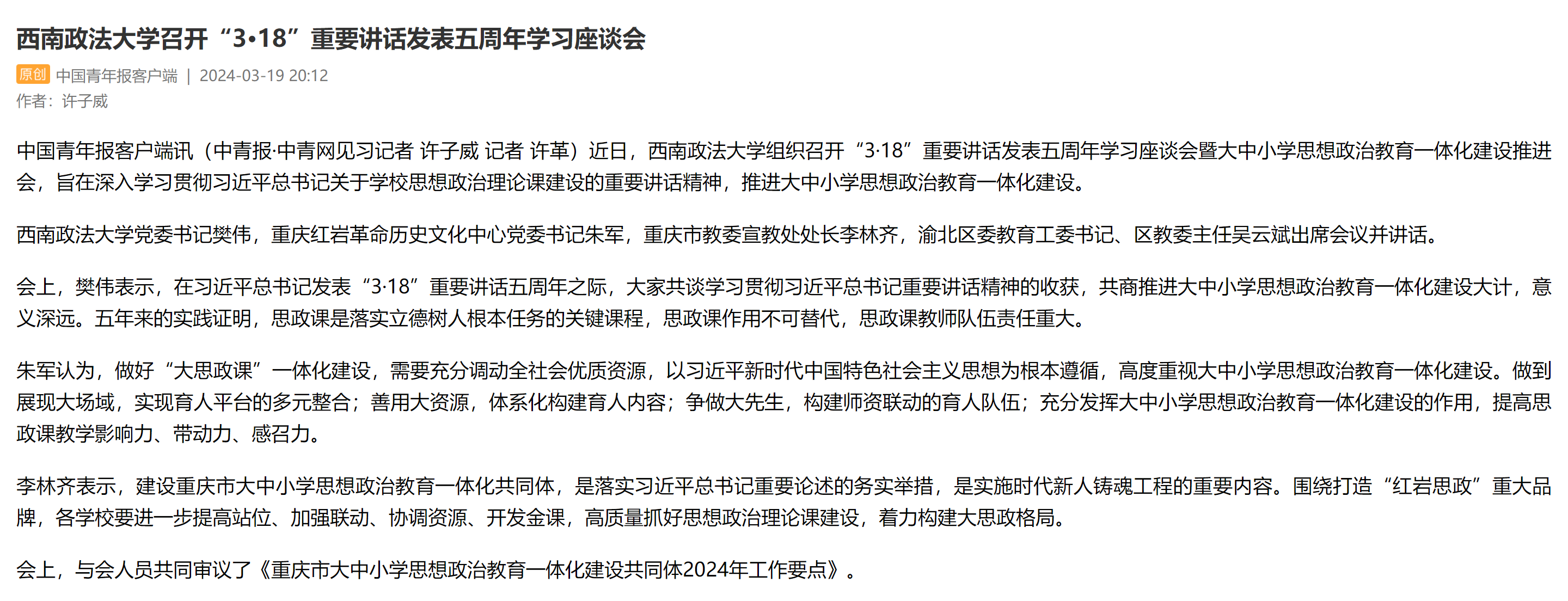 西南政法大学召开“3•18”重要讲话发表五周年学习座谈会

原创 中国青年报客户端 | 2024-03-19 20:12
作者：许子威

中国青年报客户端讯（中青报·中青网见习记者 许子威 记者 许革）近日，西南政法大学组织召开“3·18”重要讲话发表五周年学习座谈会暨大中小学思想政治教育一体化建设推进会，旨在深入学习贯彻习近平总书记关于学校思想政治理论课建设的重要讲话精神，推进大中小学思想政治教育一体化建设。

西南政法大学党委书记樊伟，重庆红岩革命历史文化中心党委书记朱军，重庆市教委宣教处处长李林齐，渝北区委教育工委书记、区教委主任吴云斌出席会议并讲话。

会上，樊伟表示，在习近平总书记发表“3·18”重要讲话五周年之际，大家共谈学习贯彻习近平总书记重要讲话精神的收获，共商推进大中小学思想政治教育一体化建设大计，意义深远。五年来的实践证明，思政课是落实立德树人根本任务的关键课程，思政课作用不可替代，思政课教师队伍责任重大。

朱军认为，做好“大思政课”一体化建设，需要充分调动全社会优质资源，以习近平新时代中国特色社会主义思想为根本遵循，高度重视大中小学思想政治教育一体化建设。做到展现大场域，实现育人平台的多元整合；善用大资源，体系化构建育人内容；争做大先生，构建师资联动的育人队伍；充分发挥大中小学思想政治教育一体化建设的作用，提高思政课教学影响力、带动力、感召力。

李林齐表示，建设重庆市大中小学思想政治教育一体化共同体，是落实习近平总书记重要论述的务实举措，是实施时代新人铸魂工程的重要内容。围绕打造“红岩思政”重大品牌，各学校要进一步提高站位、加强联动、协调资源、开发金课，高质量抓好思想政治理论课建设，着力构建大思政格局。

会上，与会人员共同审议了《重庆市大中小学思想政治教育一体化建设共同体2024年工作要点》。